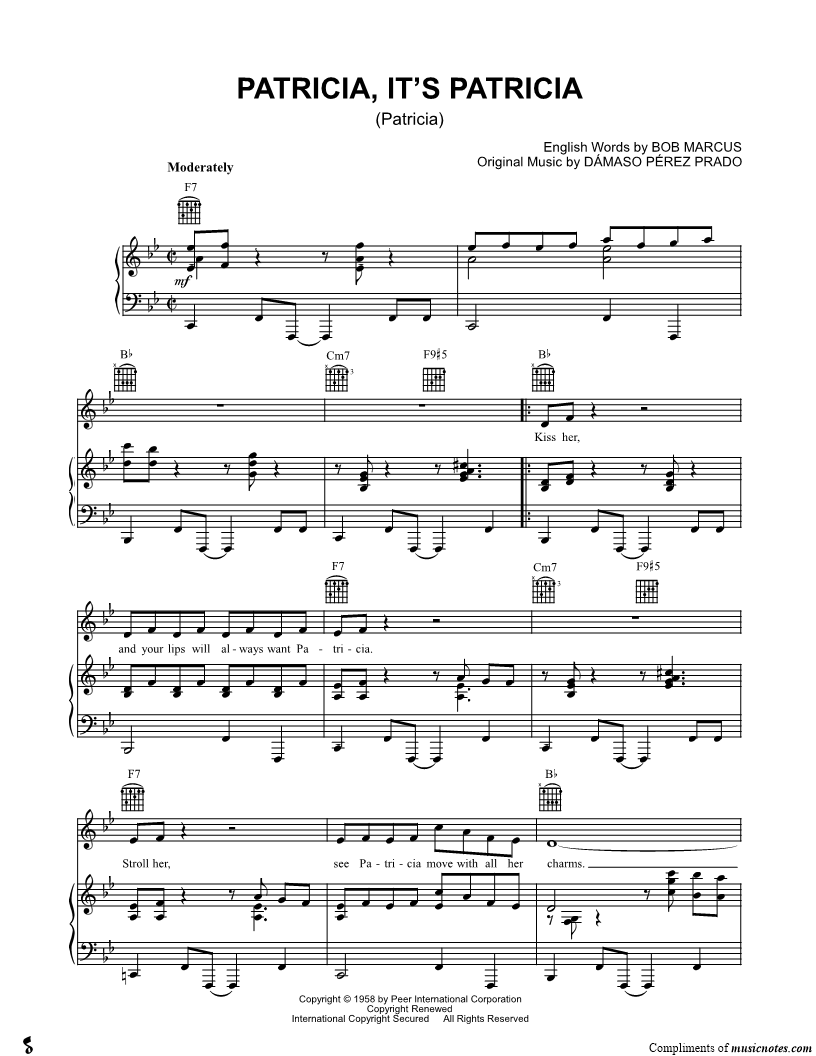 PATRICIA, IT'S PATRICIA
(Patricia)

English Words by BOB MARCUS
Original Music by DÁMASO PÉREZ PRADO

Moderately

F7

mf

B♭ Cm7 F9♯5 B♭

Kiss her,

F7 Cm7 F9♯5

and your lips will al - ways want Pa - tri - cia.

F7 B♭

Stroll her, see Pa - tri - cia move with all her charms.

Copyright © 1958 by Peer International Corporation
Copyright Renewed
International Copyright Secured All Rights Reserved

Compliments of musicnotes.com